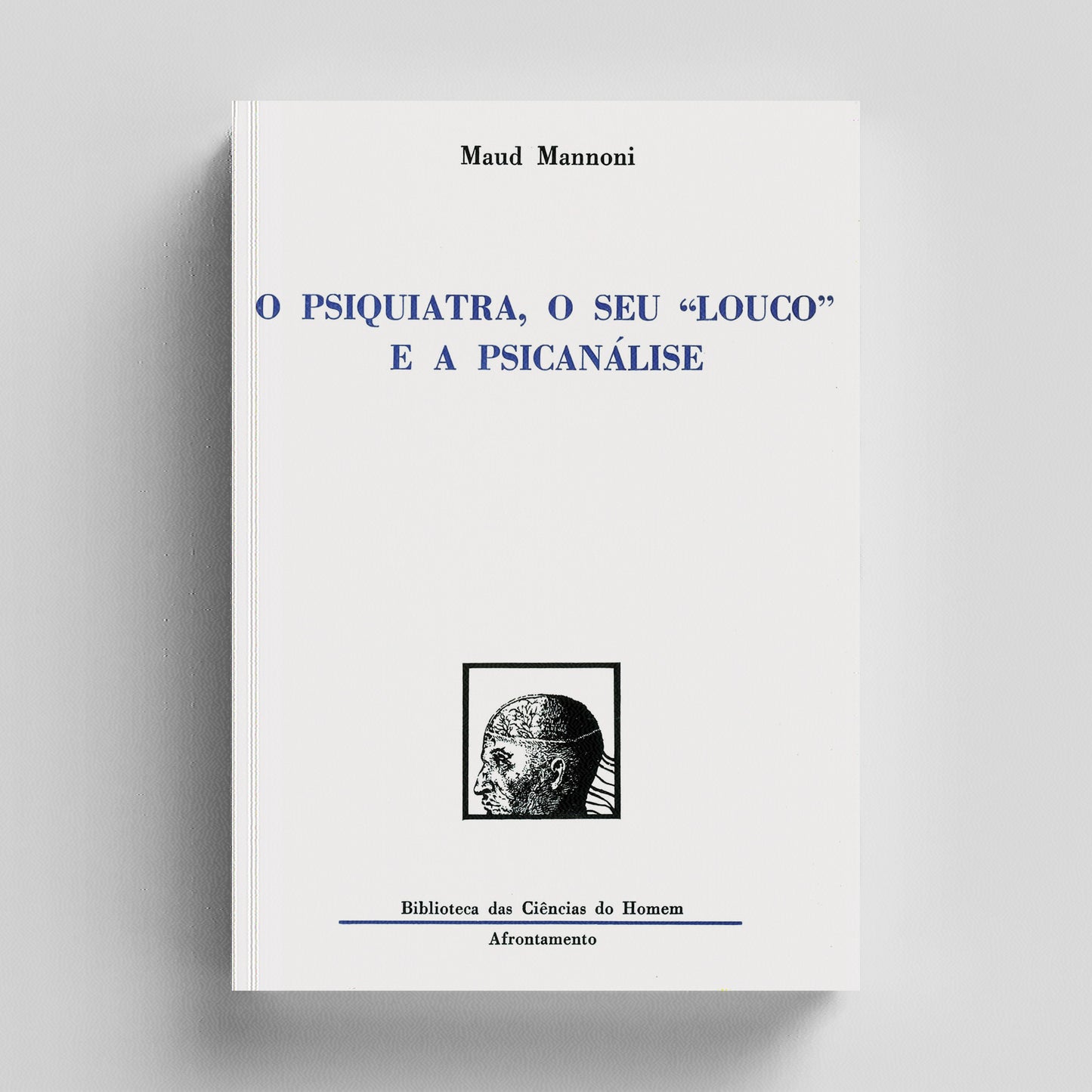 Maud Mannoni

O PSIQUIATRA, O SEU “LOUCO” E A PSICANÁLISE

Biblioteca das Ciências do Homem

Afrontamento